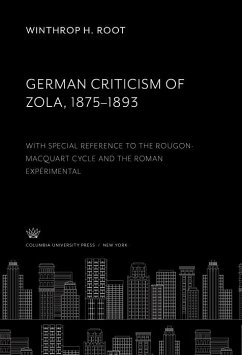 WINTHROP H. ROOT

GERMAN CRITICISM OF ZOLA, 1875–1893

WITH SPECIAL REFERENCE TO THE ROUGON-MACQUART CYCLE AND THE ROMAN EXPÉRIMENTAL

COLUMBIA UNIVERSITY PRESS / NEW YORK